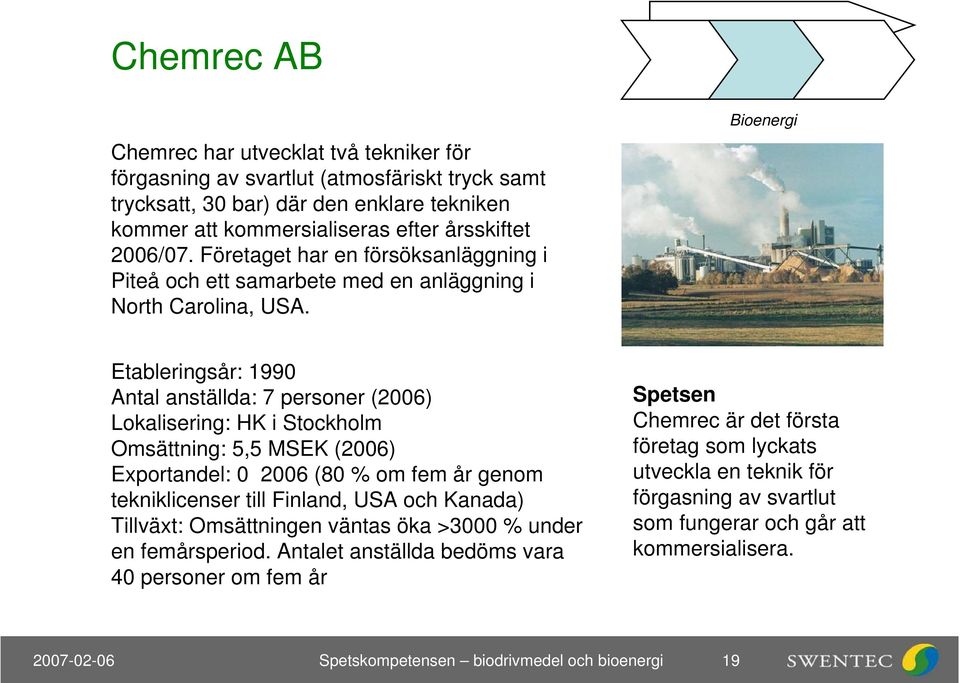 Chemrec AB

Bioenergi

Chemrec har utvecklat två tekniker för förgasning av svartlut (atmosfäriskt tryck samt trycksatt, 30 bar) där den enklare tekniken kommer att kommersialiseras efter årsskiftet 2006/07. Företaget har en försöksanläggning i Piteå och ett samarbete med en anläggning i North Carolina, USA.

Etableringsår: 1990
Antal anställda: 7 personer (2006)
Lokalisering: HK i Stockholm
Omsättning: 5,5 MSEK (2006)
Exportandel: 0 2006 (80 % om fem år genom tekniklicenser till Finland, USA och Kanada)
Tillväxt: Omsättningen väntas öka >3000 % under en femårsperiod. Antalet anställda bedöms vara 40 personer om fem år

Spetsen
Chemrec är det första företag som lyckats utveckla en teknik för förgasning av svartlut som fungerar och går att kommersialisera.

2007-02-06 Spetskompetensen – biodrivmedel och bioenergi 19 SWENTEC